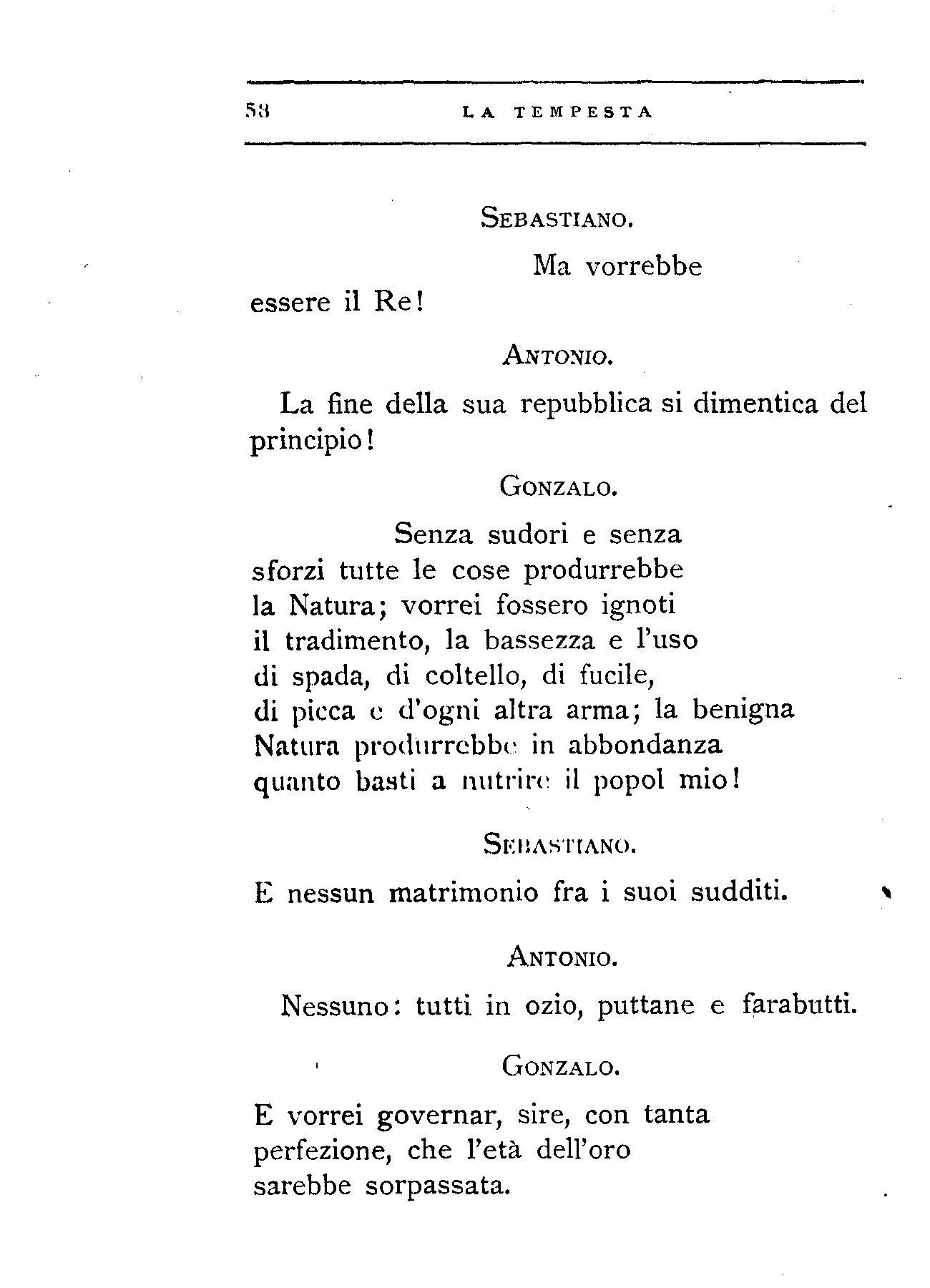 58 LA TEMPESTA

SEBASTIANO.

Ma vorrebbe
essere il Re!

ANTONIO.

La fine della sua repubblica si dimentica del principio!

GONZALO.

Senza sudori e senza
sforzi tutte le cose produrrebbe
la Natura; vorrei fossero ignoti
il tradimento, la bassezza e l'uso
di spada, di coltello, di fucile,
di picca e d'ogni altra arma; la benigna
Natura produrrebbe in abbondanza
quanto basti a nutrire il popol mio!

SEBASTIANO.

E nessun matrimonio fra i suoi sudditi.

ANTONIO.

Nessuno: tutti in ozio, puttane e farabutti.

GONZALO.

E vorrei governar, sire, con tanta
perfezione, che l'età dell'oro
sarebbe sorpassata.